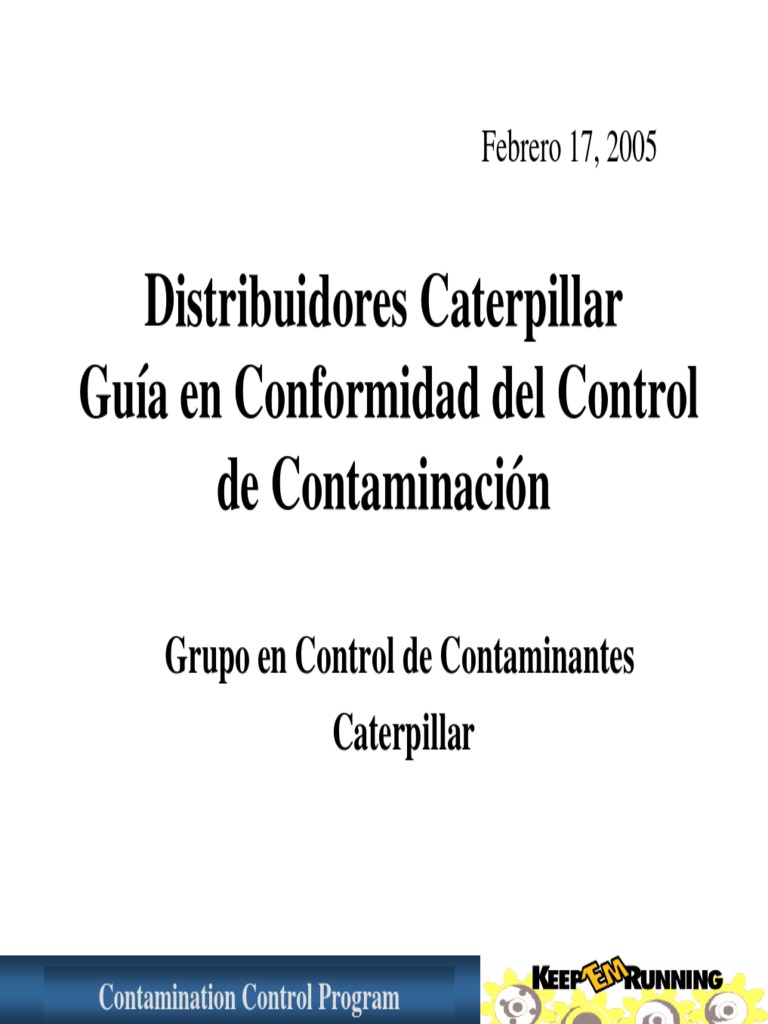 Febrero 17, 2005

Distribuidores Caterpillar
Guía en Conformidad del Control de Contaminación

Grupo en Control de Contaminantes
Caterpillar

Contamination Control Program

KEEP 'EM RUNNING